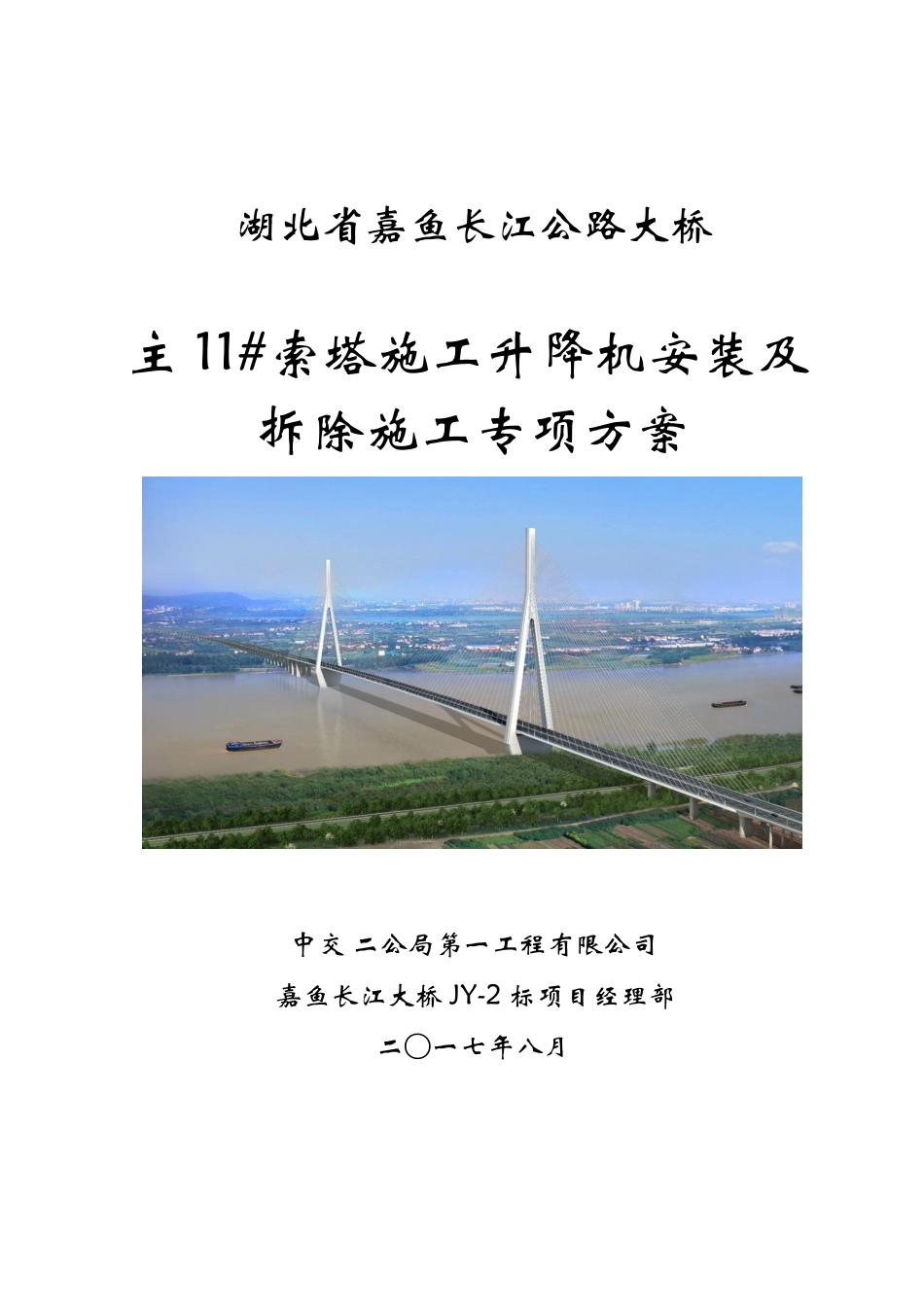 湖北省嘉鱼长江公路大桥

主 11#索塔施工升降机安装及拆除施工专项方案

中交二公局第一工程有限公司

嘉鱼长江大桥 JY-2 标项目经理部

二〇一七年八月